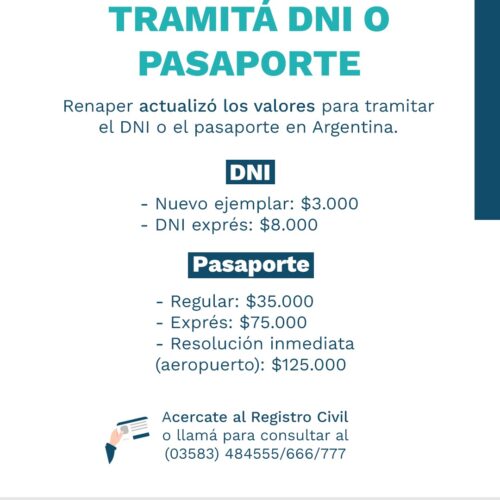 TRAMITÁ DNI O PASAPORTE

Renaper actualizó los valores para tramitar el DNI o el pasaporte en Argentina.

DNI

- Nuevo ejemplar: $3.000
- DNI exprés: $8.000

Pasaporte

- Regular: $35.000
- Exprés: $75.000
- Resolución inmediata (aeropuerto): $125.000

Acercate al Registro Civil o llamá para consultar al (03583) 484555/666/777